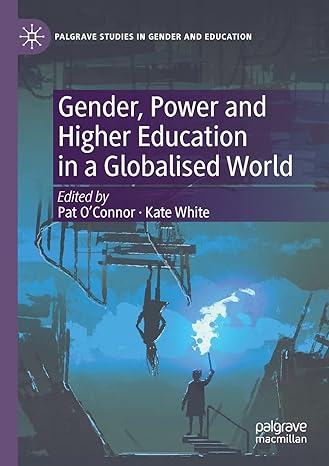 PALGRAVE STUDIES IN GENDER AND EDUCATION

Gender, Power and Higher Education in a Globalised World

Edited by
Pat O'Connor · Kate White

palgrave macmillan